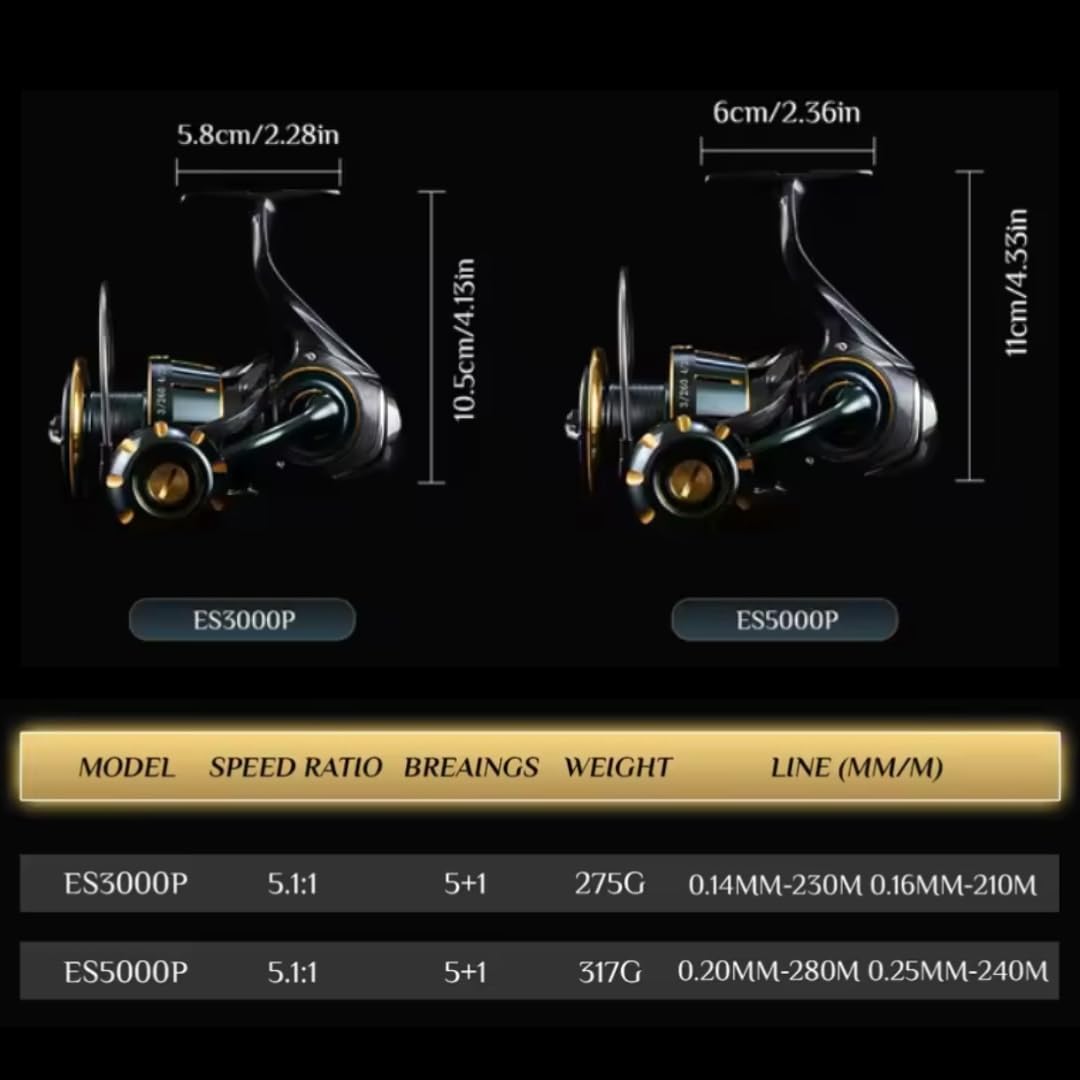 5.8cm/2.28in

10.5cm/4.13in

ES3000P

6cm/2.36in

11cm/4.33in

ES5000P

| MODEL | SPEED RATIO | BREAINGS | WEIGHT | LINE (MM/M) |
|---|---|---|---|---|
| ES3000P | 5.1:1 | 5+1 | 275G | 0.14MM-230M 0.16MM-210M |
| ES5000P | 5.1:1 | 5+1 | 317G | 0.20MM-280M 0.25MM-240M |